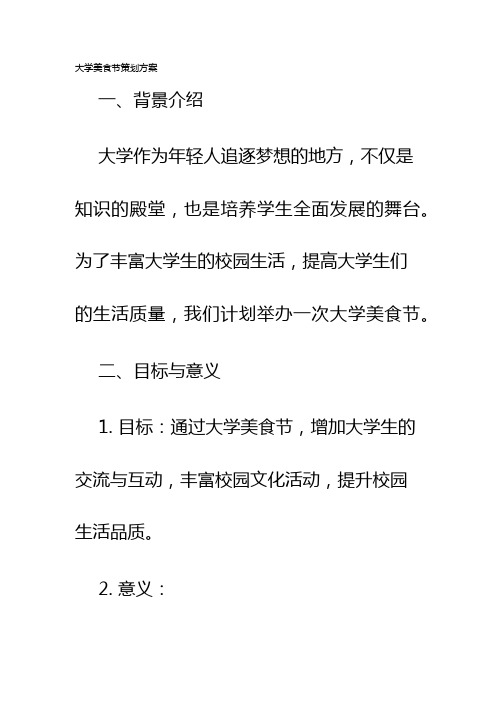 大学美食节策划方案

一、背景介绍

大学作为年轻人追逐梦想的地方，不仅是知识的殿堂，也是培养学生全面发展的舞台。为了丰富大学生的校园生活，提高大学生们的生活质量，我们计划举办一次大学美食节。

二、目标与意义

1. 目标：通过大学美食节，增加大学生的交流与互动，丰富校园文化活动，提升校园生活品质。

2. 意义：